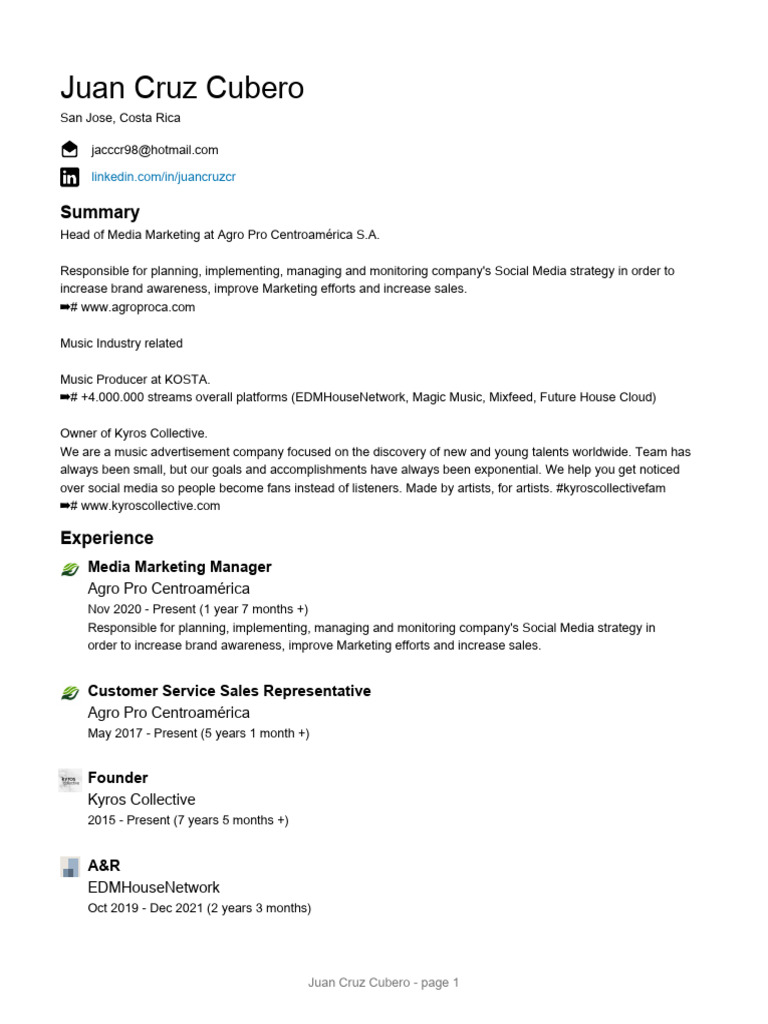 Juan Cruz Cubero

San Jose, Costa Rica

jacccr98@hotmail.com

linkedin.com/in/juancruzcr

Summary

Head of Media Marketing at Agro Pro Centroamérica S.A.

Responsible for planning, implementing, managing and monitoring company's Social Media strategy in order to increase brand awareness, improve Marketing efforts and increase sales.
➡# www.agroproca.com

Music Industry related

Music Producer at KOSTA.
➡# +4.000.000 streams overall platforms (EDMHouseNetwork, Magic Music, Mixfeed, Future House Cloud)

Owner of Kyros Collective.
We are a music advertisement company focused on the discovery of new and young talents worldwide. Team has always been small, but our goals and accomplishments have always been exponential. We help you get noticed over social media so people become fans instead of listeners. Made by artists, for artists. #kyroscollectivefam
➡# www.kyroscollective.com

Experience

Media Marketing Manager
Agro Pro Centroamérica
Nov 2020 - Present (1 year 7 months +)
Responsible for planning, implementing, managing and monitoring company's Social Media strategy in order to increase brand awareness, improve Marketing efforts and increase sales.

Customer Service Sales Representative
Agro Pro Centroamérica
May 2017 - Present (5 years 1 month +)

Founder
Kyros Collective
2015 - Present (7 years 5 months +)

A&R
EDMHouseNetwork
Oct 2019 - Dec 2021 (2 years 3 months)

Juan Cruz Cubero - page 1